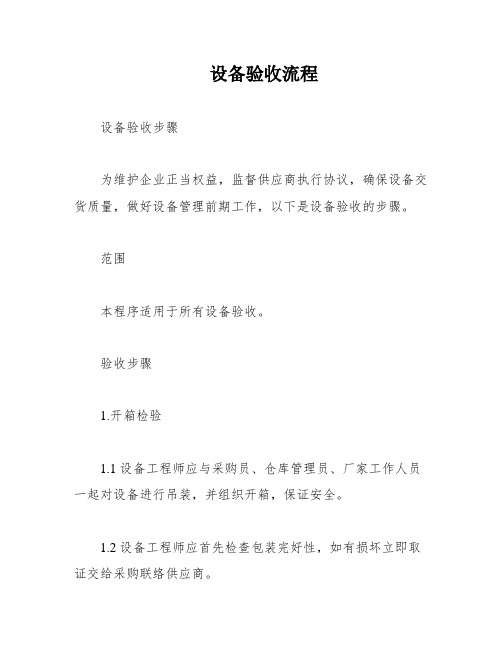 设备验收流程

设备验收步骤

为维护企业正当权益，监督供应商执行协议，确保设备交货质量，做好设备管理前期工作，以下是设备验收的步骤。

范围

本程序适用于所有设备验收。

验收步骤

1.开箱检验

1.1 设备工程师应与采购员、仓库管理员、厂家工作人员一起对设备进行吊装，并组织开箱，保证安全。

1.2 设备工程师应首先检查包装完好性，如有损坏立即取证交给采购联络供应商。